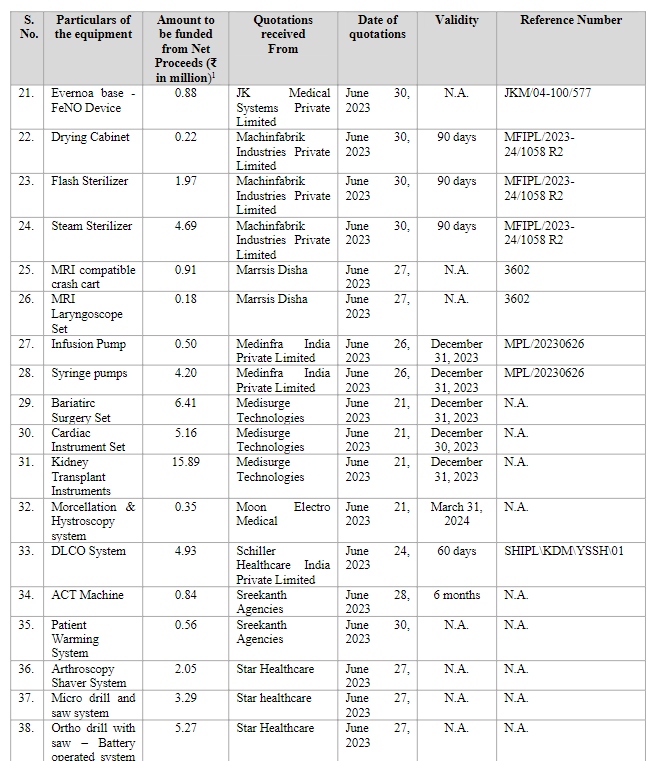 | S. No. | Particulars of the equipment | Amount to be funded from Net Proceeds (₹ in million)$^1$ | Quotations received From | Date of quotations | Validity | Reference Number |
|---|---|---|---|---|---|---|
| 21. | Evernoa base - FeNO Device | 0.88 | JK Medical Systems Private Limited | June 30, 2023 | N.A. | JKM/04-100/577 |
| 22. | Drying Cabinet | 0.22 | Machinfabrik Industries Private Limited | June 30, 2023 | 90 days | MFIPL/2023-24/1058 R2 |
| 23. | Flash Sterilizer | 1.97 | Machinfabrik Industries Private Limited | June 30, 2023 | 90 days | MFIPL/2023-24/1058 R2 |
| 24. | Steam Sterilizer | 4.69 | Machinfabrik Industries Private Limited | June 30, 2023 | 90 days | MFIPL/2023-24/1058 R2 |
| 25. | MRI compatible crash cart | 0.91 | Marrsis Disha | June 27, 2023 | N.A. | 3602 |
| 26. | MRI Laryngoscope Set | 0.18 | Marrsis Disha | June 27, 2023 | N.A. | 3602 |
| 27. | Infusion Pump | 0.50 | Medinfra India Private Limited | June 26, 2023 | December 31, 2023 | MPL/20230626 |
| 28. | Syringe pumps | 4.20 | Medinfra India Private Limited | June 26, 2023 | December 31, 2023 | MPL/20230626 |
| 29. | Bariatirc Surgery Set | 6.41 | Medisurge Technologies | June 21, 2023 | December 31, 2023 | N.A. |
| 30. | Cardiac Instrument Set | 5.16 | Medisurge Technologies | June 21, 2023 | December 30, 2023 | N.A. |
| 31. | Kidney Transplant Instruments | 15.89 | Medisurge Technologies | June 21, 2023 | December 31, 2023 | N.A. |
| 32. | Morcellation & Hystroscopy system | 0.35 | Moon Electro Medical | June 21, 2023 | March 31, 2024 | N.A. |
| 33. | DLCO System | 4.93 | Schiller Healthcare India Private Limited | June 24, 2023 | 60 days | SHIPL\KDM\YSSH\01 |
| 34. | ACT Machine | 0.84 | Sreekanth Agencies | June 28, 2023 | 6 months | N.A. |
| 35. | Patient Warming System | 0.56 | Sreekanth Agencies | June 30, 2023 | N.A. | N.A. |
| 36. | Arthroscopy Shaver System | 2.05 | Star Healthcare | June 27, 2023 | N.A. | N.A. |
| 37. | Micro drill and saw system | 3.29 | Star healthcare | June 27, 2023 | N.A. | N.A. |
| 38. | Ortho drill with saw – Battery operated system | 5.27 | Star Healthcare | June 27, 2023 | N.A. | N.A. |